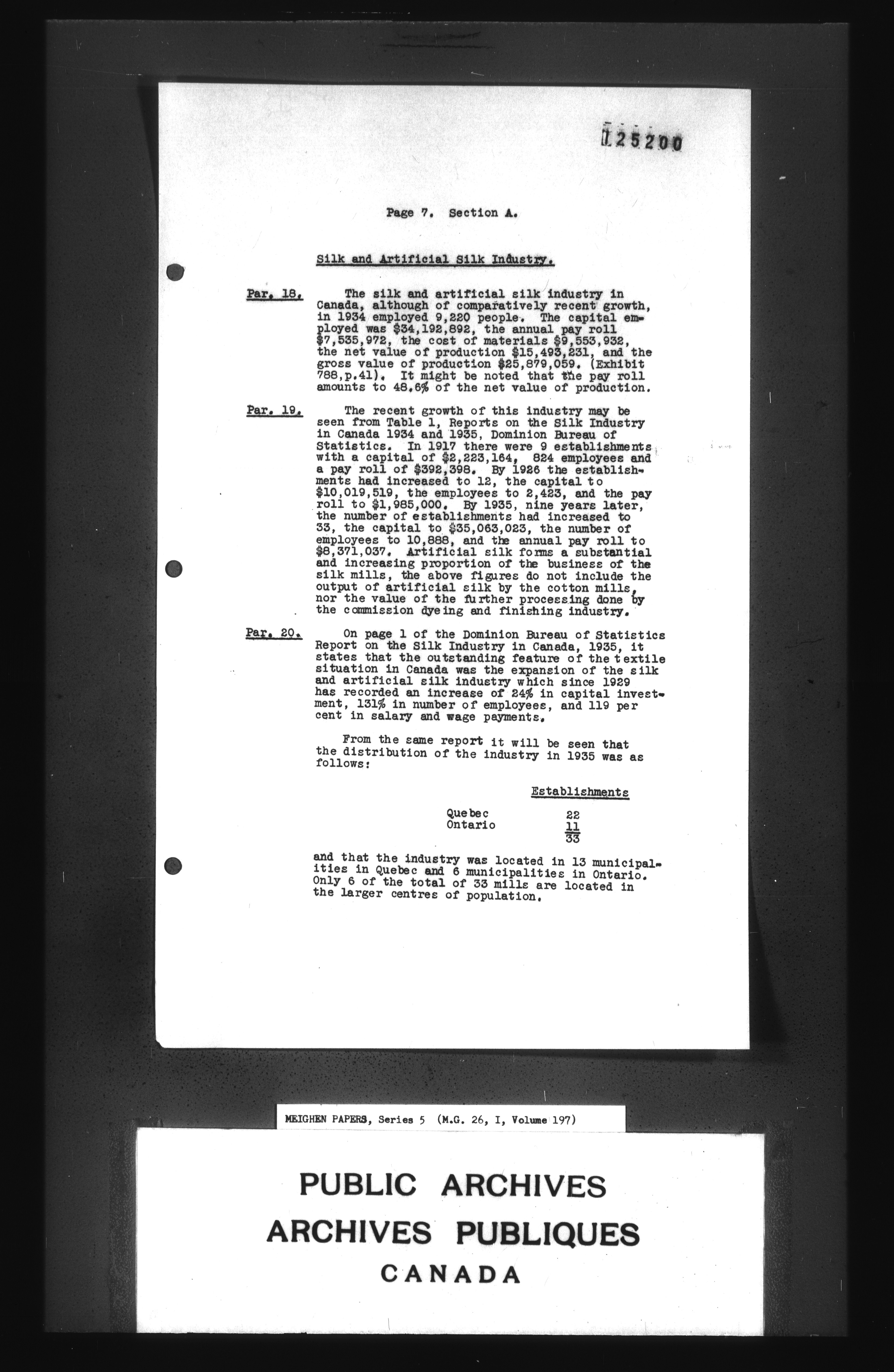 125200

Page 7. Section A.

Silk and Artificial Silk Industry.

Par. 18. The silk and artificial silk industry in Canada, although of comparatively recent growth, in 1934 employed 9,220 people. The capital employed was $34,192,892, the annual pay roll $7,535,972, the cost of materials $9,553,932, the net value of production $15,493,231, and the gross value of production $25,879,059. (Exhibit 788,p.41). It might be noted that the pay roll amounts to 48.6% of the net value of production.

Par. 19. The recent growth of this industry may be seen from Table 1, Reports on the Silk Industry in Canada 1934 and 1935, Dominion Bureau of Statistics. In 1917 there were 9 establishments with a capital of $2,223,164, 824 employees and a pay roll of $392,398. By 1926 the establishments had increased to 12, the capital to $10,019,519, the employees to 2,423, and the pay roll to $1,985,000. By 1935, nine years later, the number of establishments had increased to 33, the capital to $35,063,023, the number of employees to 10,888, and the annual pay roll to $8,371,037. Artificial silk forms a substantial and increasing proportion of the business of the silk mills, the above figures do not include the output of artificial silk by the cotton mills, nor the value of the further processing done by the commission dyeing and finishing industry.

Par. 20. On page 1 of the Dominion Bureau of Statistics Report on the Silk Industry in Canada, 1935, it states that the outstanding feature of the textile situation in Canada was the expansion of the silk and artificial silk industry which since 1929 has recorded an increase of 24% in capital investment, 131% in number of employees, and 119 per cent in salary and wage payments.

From the same report it will be seen that the distribution of the industry in 1935 was as follows:

| | Establishments |
|---|---|
| Quebec | 22 |
| Ontario | 11 |
| | 33 |

and that the industry was located in 13 municipalities in Quebec and 6 municipalities in Ontario. Only 6 of the total of 33 mills are located in the larger centres of population.

MEIGHEN PAPERS, Series 5 (M.G. 26, I, Volume 197)

PUBLIC ARCHIVES
ARCHIVES PUBLIQUES
CANADA